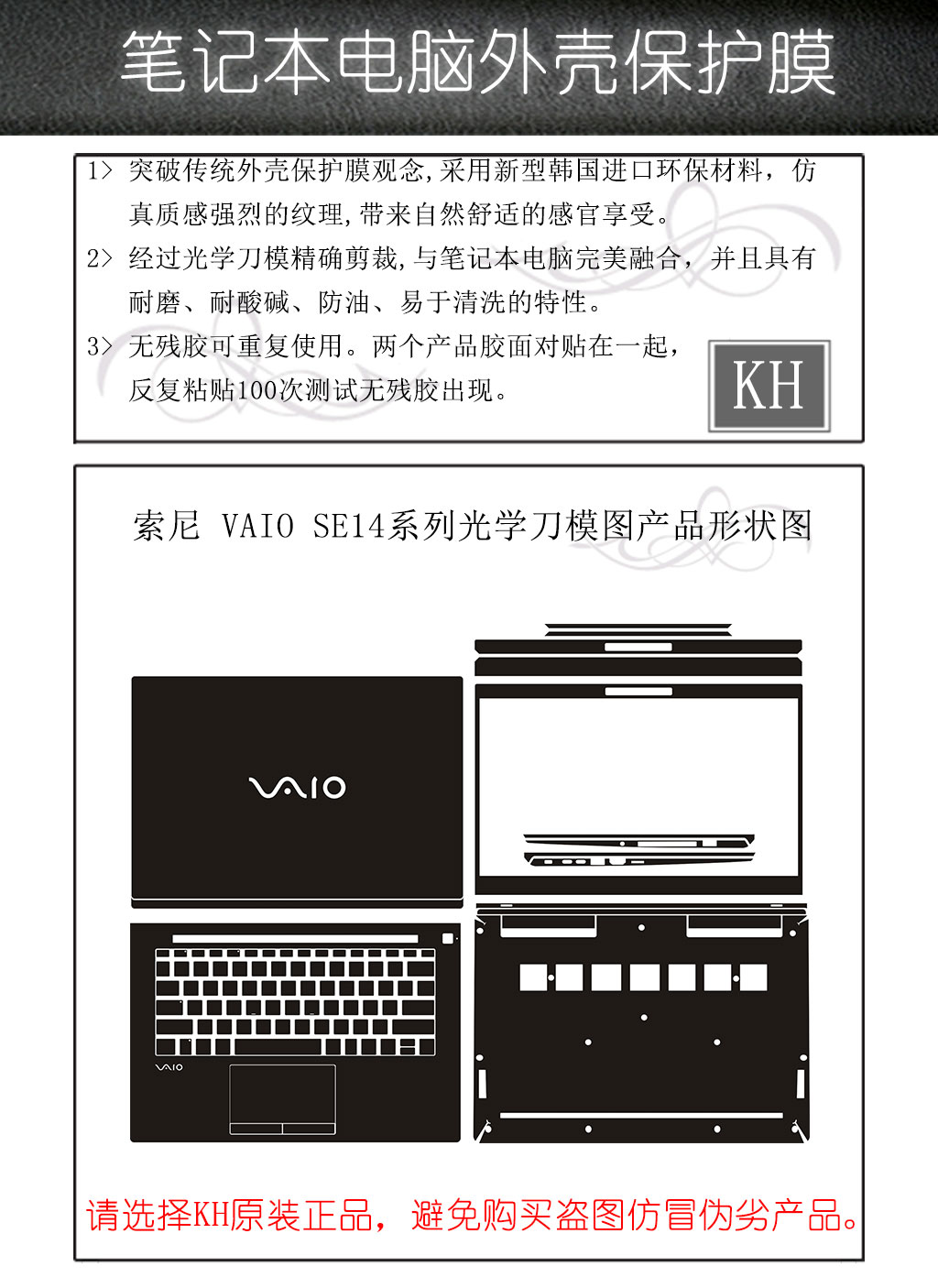 笔记本电脑外壳保护膜

1> 突破传统外壳保护膜观念,采用新型韩国进口环保材料，仿真质感强烈的纹理,带来自然舒适的感官享受。

2> 经过光学刀模精确剪裁,与笔记本电脑完美融合，并且具有耐磨、耐酸碱、防油、易于清洗的特性。

3> 无残胶可重复使用。两个产品胶面对贴在一起，反复粘贴100次测试无残胶出现。

KH

索尼 VAIO SE14系列光学刀模图产品形状图

VAIO

VAIO

请选择KH原装正品，避免购买盗图仿冒伪劣产品。